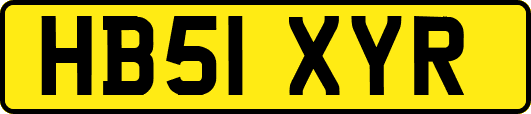 HB51 XYR